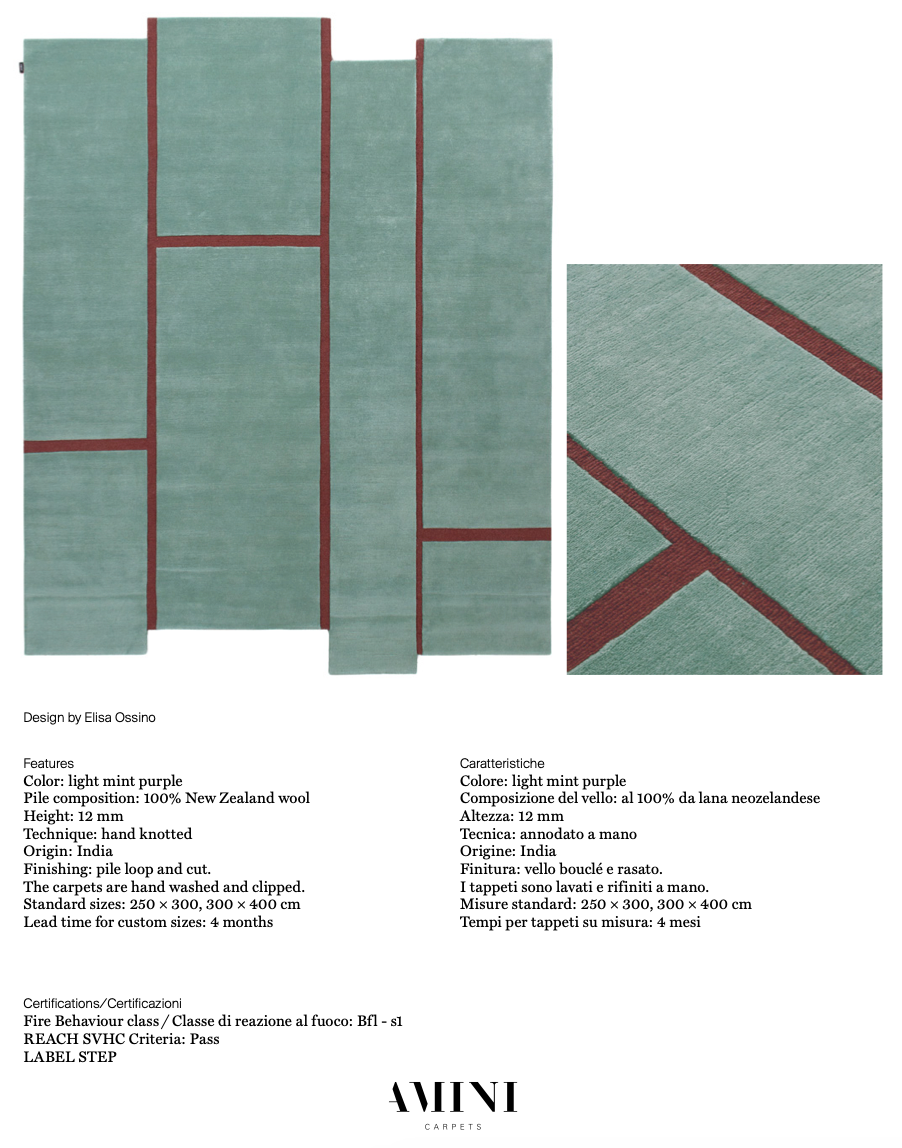 Design by Elisa Ossino

Features
Color: light mint purple
Pile composition: 100% New Zealand wool
Height: 12 mm
Technique: hand knotted
Origin: India
Finishing: pile loop and cut.
The carpets are hand washed and clipped.
Standard sizes: 250 × 300, 300 × 400 cm
Lead time for custom sizes: 4 months

Caratteristiche
Colore: light mint purple
Composizione del vello: al 100% da lana neozelandese
Altezza: 12 mm
Tecnica: annodato a mano
Origine: India
Finitura: vello bouclé e rasato.
I tappeti sono lavati e rifiniti a mano.
Misure standard: 250 × 300, 300 × 400 cm
Tempi per tappeti su misura: 4 mesi

Certifications/Certificazioni
Fire Behaviour class / Classe di reazione al fuoco: Bfl - s1
REACH SVHC Criteria: Pass
LABEL STEP

AMINI
CARPETS